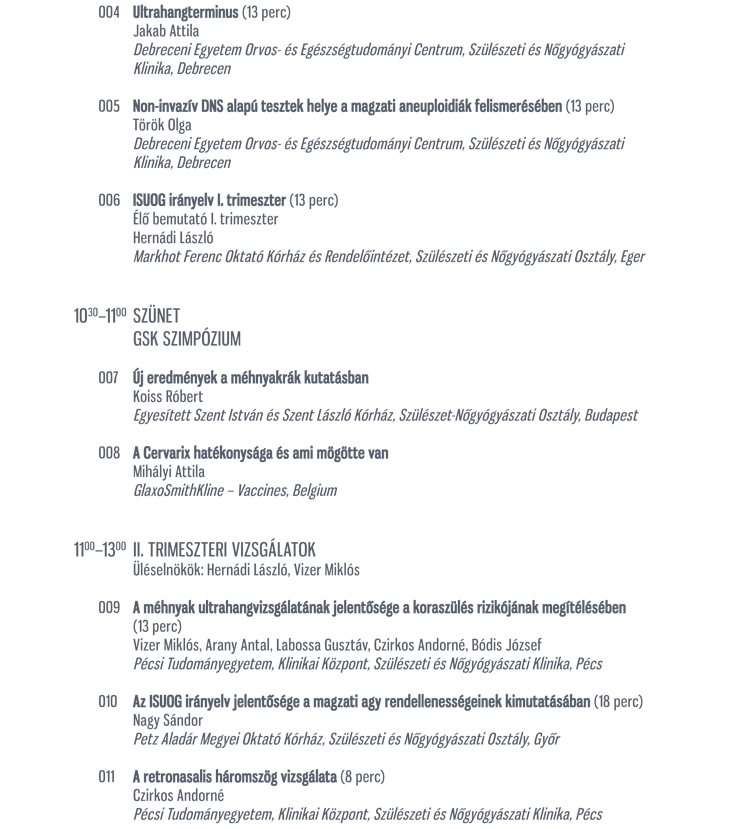 004 Ultrahangterminus (13 perc)
Jakab Attila
Debreceni Egyetem Orvos- és Egészségtudományi Centrum, Szülészeti és Nőgyógyászati Klinika, Debrecen

005 Non-invazív DNS alapú tesztek helye a magzati aneuploidiák felismerésében (13 perc)
Török Olga
Debreceni Egyetem Orvos- és Egészségtudományi Centrum, Szülészeti és Nőgyógyászati Klinika, Debrecen

006 ISUOG irányelv I. trimeszter (13 perc)
Élő bemutató I. trimeszter
Hernádi László
Markhot Ferenc Oktató Kórház és Rendelőintézet, Szülészeti és Nőgyógyászati Osztály, Eger

$10^{30}$–$11^{00}$ SZÜNET
GSK SZIMPÓZIUM

007 Új eredmények a méhnyakrák kutatásban
Koiss Róbert
Egyesített Szent István és Szent László Kórház, Szülészet-Nőgyógyászati Osztály, Budapest

008 A Cervarix hatékonysága és ami mögötte van
Mihályi Attila
GlaxoSmithKline – Vaccines, Belgium

$11^{00}$–$13^{00}$ II. TRIMESZTERI VIZSGÁLATOK
Üléselnökök: Hernádi László, Vizer Miklós

009 A méhnyak ultrahangvizsgálatának jelentősége a koraszülés rizikójának megítélésében (13 perc)
Vizer Miklós, Arany Antal, Labossa Gusztáv, Czirkos Andorné, Bódis József
Pécsi Tudományegyetem, Klinikai Központ, Szülészeti és Nőgyógyászati Klinika, Pécs

010 Az ISUOG irányelv jelentősége a magzati agy rendellenességeinek kimutatásában (18 perc)
Nagy Sándor
Petz Aladár Megyei Oktató Kórház, Szülészeti és Nőgyógyászati Osztály, Győr

011 A retronasalis háromszög vizsgálata (8 perc)
Czirkos Andorné
Pécsi Tudományegyetem, Klinikai Központ, Szülészeti és Nőgyógyászati Klinika, Pécs